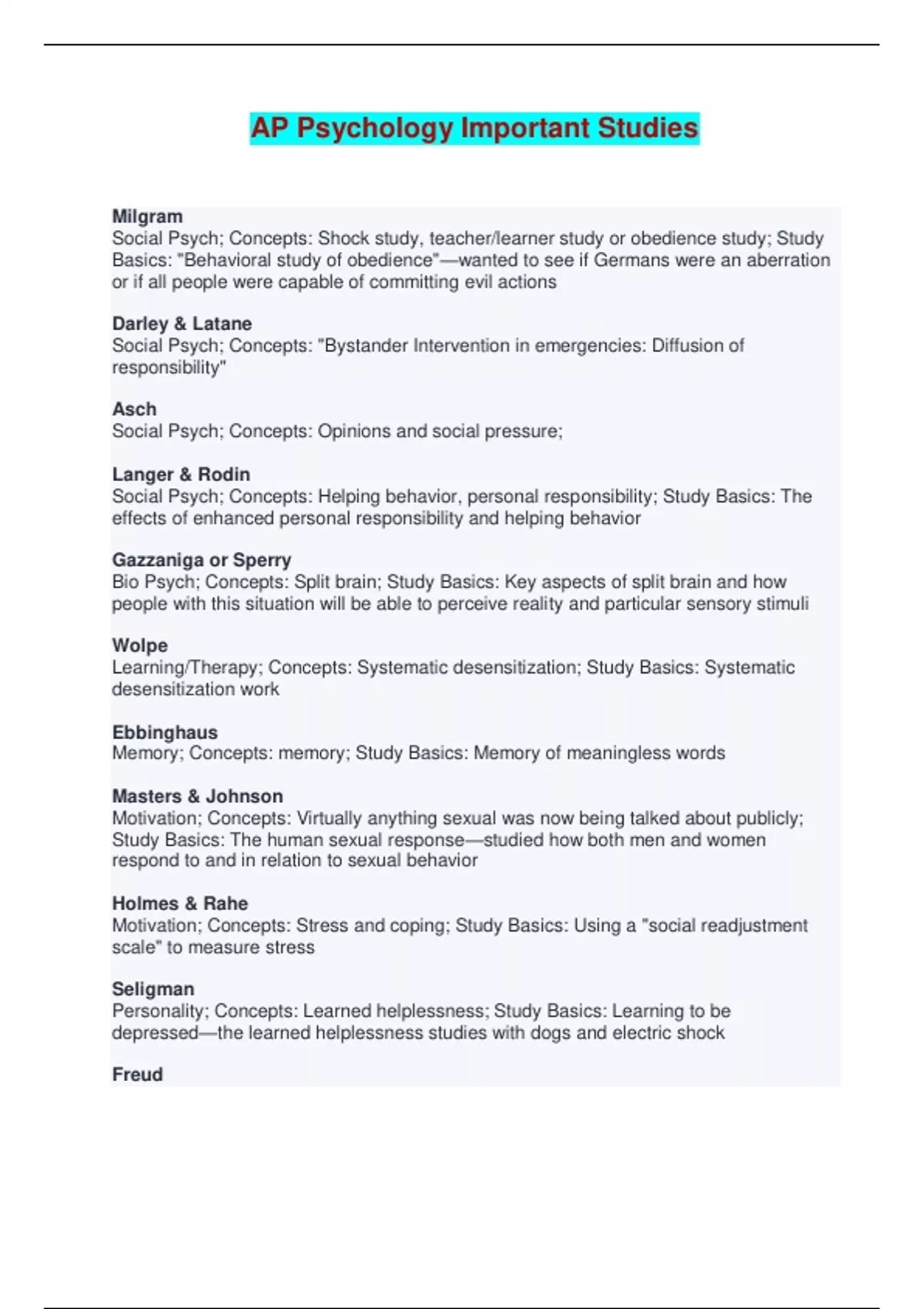 AP Psychology Important Studies

Milgram
Social Psych; Concepts: Shock study, teacher/learner study or obedience study; Study Basics: "Behavioral study of obedience"—wanted to see if Germans were an aberration or if all people were capable of committing evil actions

Darley & Latane
Social Psych; Concepts: "Bystander Intervention in emergencies: Diffusion of responsibility"

Asch
Social Psych; Concepts: Opinions and social pressure;

Langer & Rodin
Social Psych; Concepts: Helping behavior, personal responsibility; Study Basics: The effects of enhanced personal responsibility and helping behavior

Gazzaniga or Sperry
Bio Psych; Concepts: Split brain; Study Basics: Key aspects of split brain and how people with this situation will be able to perceive reality and particular sensory stimuli

Wolpe
Learning/Therapy; Concepts: Systematic desensitization; Study Basics: Systematic desensitization work

Ebbinghaus
Memory; Concepts: memory; Study Basics: Memory of meaningless words

Masters & Johnson
Motivation; Concepts: Virtually anything sexual was now being talked about publicly; Study Basics: The human sexual response—studied how both men and women respond to and in relation to sexual behavior

Holmes & Rahe
Motivation; Concepts: Stress and coping; Study Basics: Using a "social readjustment scale" to measure stress

Seligman
Personality; Concepts: Learned helplessness; Study Basics: Learning to be depressed—the learned helplessness studies with dogs and electric shock

Freud